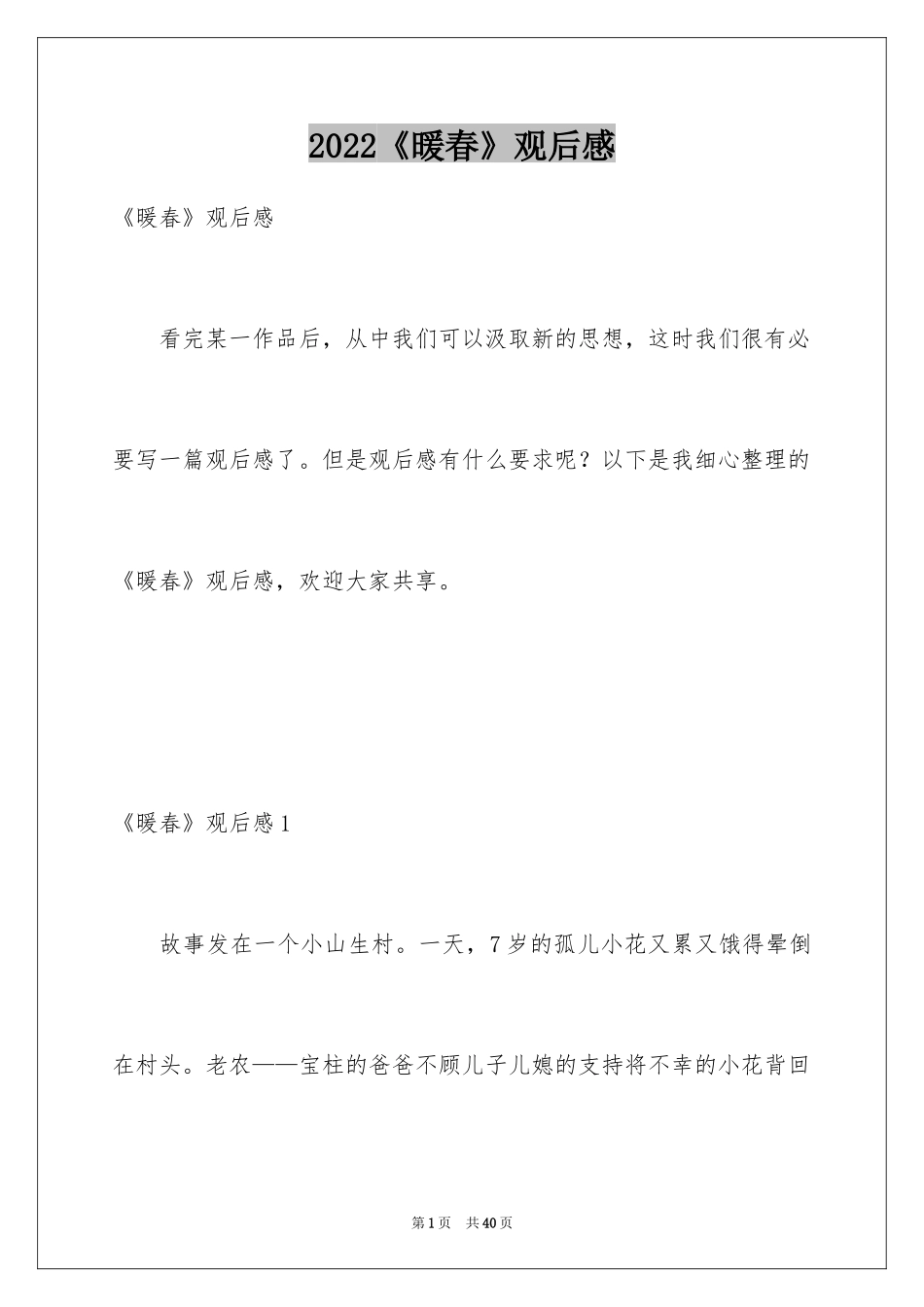 2022《暖春》观后感

《暖春》观后感

看完某一作品后，从中我们可以汲取新的思想，这时我们很有必要写一篇观后感了。但是观后感有什么要求呢？以下是我细心整理的《暖春》观后感，欢迎大家共享。

《暖春》观后感1

故事发在一个小山生村。一天，7岁的孤儿小花又累又饿得晕倒在村头。老农——宝柱的爸爸不顾儿子儿媳的支持将不幸的小花背回

第1页 共40页